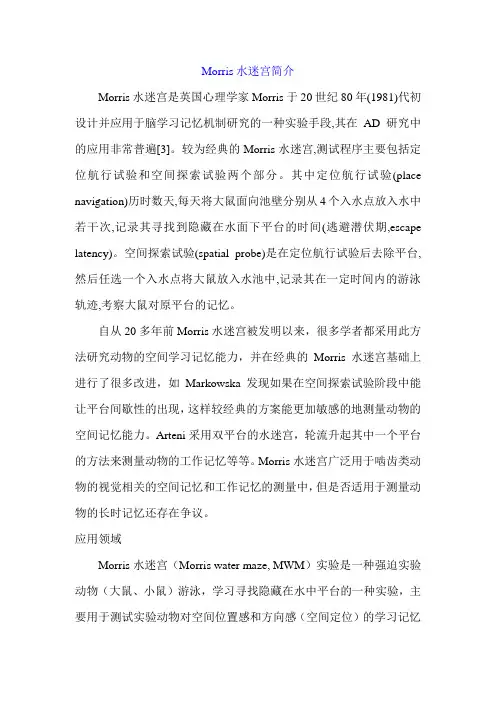 Morris 水迷宫简介

Morris 水迷宫是英国心理学家 Morris 于 20 世纪 80 年(1981)代初设计并应用于脑学习记忆机制研究的一种实验手段,其在 AD 研究中的应用非常普遍[3]。较为经典的 Morris 水迷宫,测试程序主要包括定位航行试验和空间探索试验两个部分。其中定位航行试验(place navigation)历时数天,每天将大鼠面向池壁分别从 4 个入水点放入水中若干次,记录其寻找到隐藏在水面下平台的时间(逃避潜伏期,escape latency)。空间探索试验(spatial probe)是在定位航行试验后去除平台,然后任选一个入水点将大鼠放入水池中,记录其在一定时间内的游泳轨迹,考察大鼠对原平台的记忆。

自从 20 多年前 Morris 水迷宫被发明以来，很多学者都采用此方法研究动物的空间学习记忆能力，并在经典的 Morris 水迷宫基础上进行了很多改进，如 Markowska 发现如果在空间探索试验阶段中能让平台间歇性的出现，这样较经典的方案能更加敏感的地测量动物的空间记忆能力。Arteni 采用双平台的水迷宫，轮流升起其中一个平台的方法来测量动物的工作记忆等等。Morris 水迷宫广泛用于啮齿类动物的视觉相关的空间记忆和工作记忆的测量中，但是否适用于测量动物的长时记忆还存在争议。

应用领域

Morris 水迷宫（Morris water maze, MWM）实验是一种强迫实验动物（大鼠、小鼠）游泳，学习寻找隐藏在水中平台的一种实验，主要用于测试实验动物对空间位置感和方向感（空间定位）的学习记忆